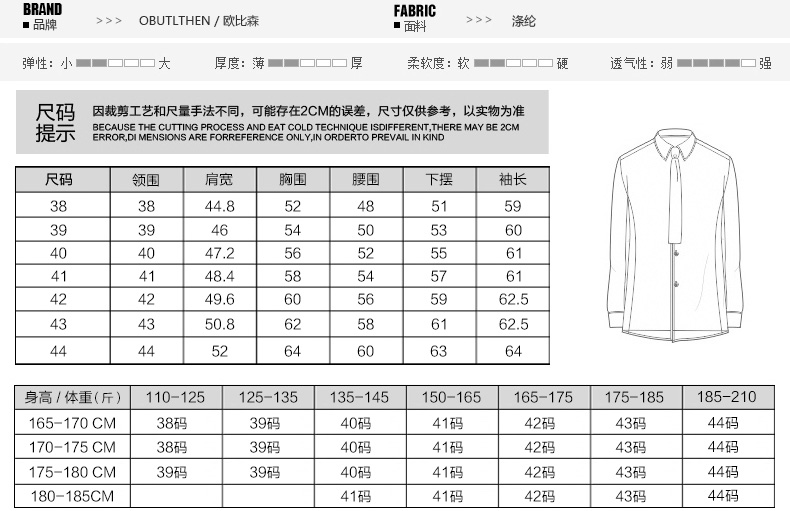 BRAND
■ 品牌 >>> OBUTLTHEN / 欧比森

FABRIC
■ 面料 >>> 涤纶

弹性：小 大 厚度：薄 厚 柔软度：软 硬 透气性：弱 强

尺码提示 因裁剪工艺和尺量手法不同，可能存在2CM的误差，尺寸仅供参考，以实物为准
BECAUSE THE CUTTING PROCESS AND EAT COLD TECHNIQUE ISDIFFERENT,THERE MAY BE 2CM ERROR,DI MENSIONS ARE FORREFERENCE ONLY,IN ORDERTO PREVAIL IN KIND

| 尺码 | 领围 | 肩宽 | 胸围 | 腰围 | 下摆 | 袖长 |
|---|---|---|---|---|---|---|
| 38 | 38 | 44.8 | 52 | 48 | 51 | 59 |
| 39 | 39 | 46 | 54 | 50 | 53 | 60 |
| 40 | 40 | 47.2 | 56 | 52 | 55 | 61 |
| 41 | 41 | 48.4 | 58 | 54 | 57 | 61 |
| 42 | 42 | 49.6 | 60 | 56 | 59 | 62.5 |
| 43 | 43 | 50.8 | 62 | 58 | 61 | 62.5 |
| 44 | 44 | 52 | 64 | 60 | 63 | 64 |

| 身高 / 体重（斤） | 110-125 | 125-135 | 135-145 | 150-165 | 165-175 | 175-185 | 185-210 |
|---|---|---|---|---|---|---|---|
| 165-170 CM | 38码 | 39码 | 40码 | 41码 | 42码 | 43码 | 44码 |
| 170-175 CM | 38码 | 39码 | 40码 | 41码 | 42码 | 43码 | 44码 |
| 175-180 CM | 39码 | 39码 | 40码 | 41码 | 42码 | 43码 | 44码 |
| 180-185CM | | | 41码 | 41码 | 42码 | 43码 | 44码 |